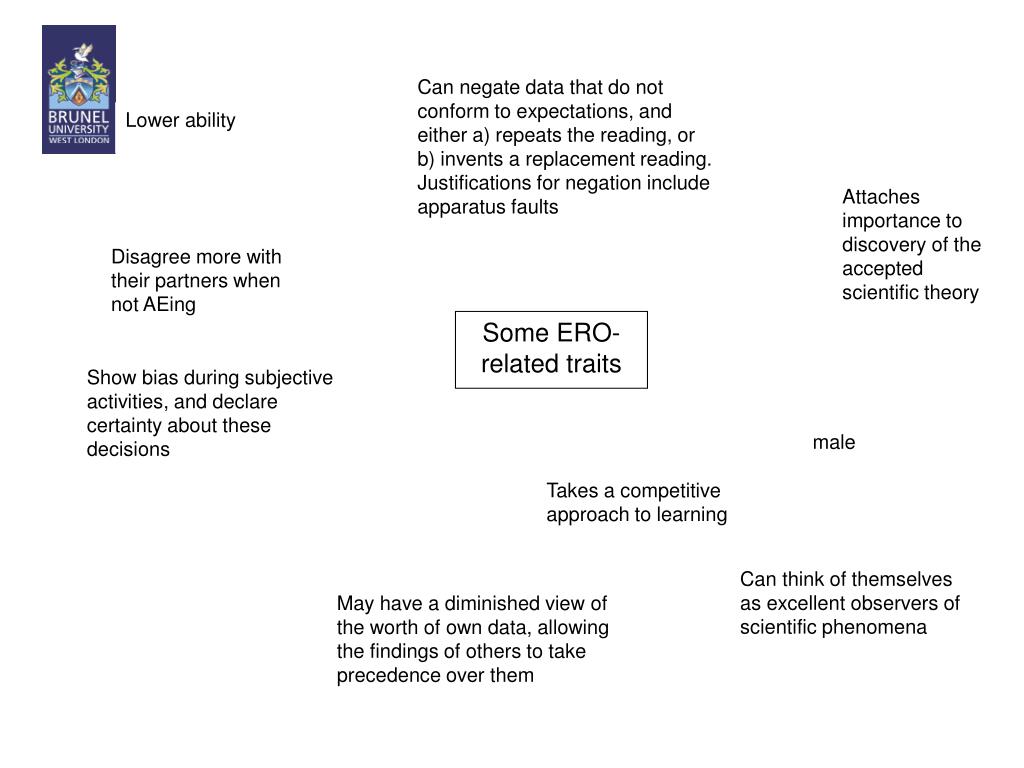 BRUNEL UNIVERSITY WEST LONDON

Lower ability

Can negate data that do not conform to expectations, and either a) repeats the reading, or b) invents a replacement reading. Justifications for negation include apparatus faults

Attaches importance to discovery of the accepted scientific theory

Disagree more with their partners when not AEing

Some ERO-related traits

Show bias during subjective activities, and declare certainty about these decisions

male

Takes a competitive approach to learning

Can think of themselves as excellent observers of scientific phenomena

May have a diminished view of the worth of own data, allowing the findings of others to take precedence over them